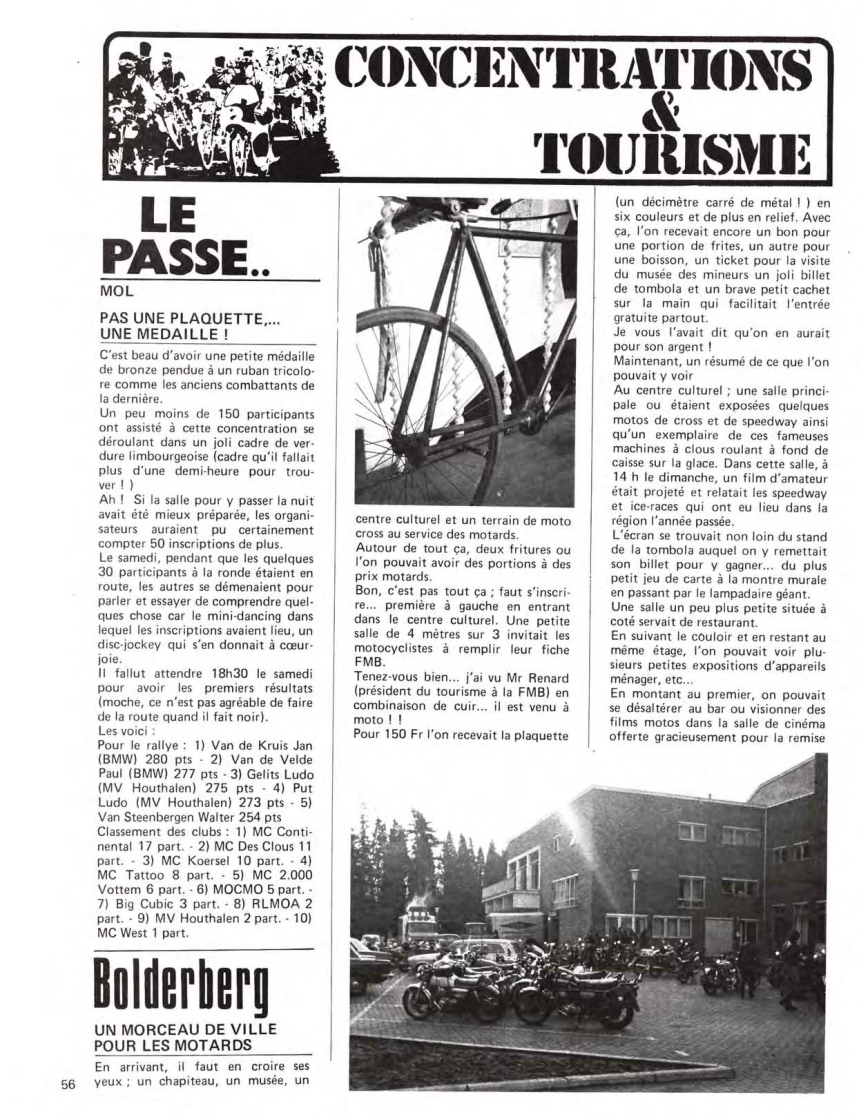 CONCENTRATIONS & TOURISME

LE PASSE..

MOL

PAS UNE PLAQUETTE,... UNE MEDAILLE !

C'est beau d'avoir une petite médaille de bronze pendue à un ruban tricolore comme les anciens combattants de la dernière.

Un peu moins de 150 participants ont assisté à cette concentration se déroulant dans un joli cadre de verdure limbourgeoise (cadre qu'il fallait plus d'une demi-heure pour trouver ! )

Ah ! Si la salle pour y passer la nuit avait été mieux préparée, les organisateurs auraient pu certainement compter 50 inscriptions de plus.

Le samedi, pendant que les quelques 30 participants à la ronde étaient en route, les autres se démenaient pour parler et essayer de comprendre quelques chose car le mini-dancing dans lequel les inscriptions avaient lieu, un disc-jockey qui s'en donnait à cœur-joie.

Il fallut attendre 18h30 le samedi pour avoir les premiers résultats (moche, ce n'est pas agréable de faire de la route quand il fait noir).

Les voici :

Pour le rallye : 1) Van de Kruis Jan (BMW) 280 pts - 2) Van de Velde Paul (BMW) 277 pts - 3) Gelits Ludo (MV Houthalen) 275 pts - 4) Put Ludo (MV Houthalen) 273 pts - 5) Van Steenbergen Walter 254 pts

Classement des clubs : 1) MC Continental 17 part. - 2) MC Des Clous 11 part. - 3) MC Koersel 10 part. - 4) MC Tattoo 8 part. - 5) MC 2.000 Vottem 6 part. - 6) MOCMO 5 part. - 7) Big Cubic 3 part. - 8) RLMOA 2 part. - 9) MV Houthalen 2 part. - 10) MC West 1 part.

Bolderberg

UN MORCEAU DE VILLE POUR LES MOTARDS

En arrivant, il faut en croire ses yeux ; un chapiteau, un musée, un centre culturel et un terrain de moto cross au service des motards.

Autour de tout ça, deux fritures ou l'on pouvait avoir des portions à des prix motards.

Bon, c'est pas tout ça ; faut s'inscrire... première à gauche en entrant dans le centre culturel. Une petite salle de 4 mètres sur 3 invitait les motocyclistes à remplir leur fiche FMB.

Tenez-vous bien... j'ai vu Mr Renard (président du tourisme à la FMB) en combinaison de cuir... il est venu à moto ! !

Pour 150 Fr l'on recevait la plaquette (un décimètre carré de métal ! ) en six couleurs et de plus en relief. Avec ça, l'on recevait encore un bon pour une portion de frites, un autre pour une boisson, un ticket pour la visite du musée des mineurs un joli billet de tombola et un brave petit cachet sur la main qui facilitait l'entrée gratuite partout.

Je vous l'avait dit qu'on en aurait pour son argent !

Maintenant, un résumé de ce que l'on pouvait y voir

Au centre culturel ; une salle principale ou étaient exposées quelques motos de cross et de speedway ainsi qu'un exemplaire de ces fameuses machines à clous roulant à fond de caisse sur la glace. Dans cette salle, à 14 h le dimanche, un film d'amateur était projeté et relatait les speedway et ice-races qui ont eu lieu dans la région l'année passée.

L'écran se trouvait non loin du stand de la tombola auquel on y remettait son billet pour y gagner... du plus petit jeu de carte à la montre murale en passant par le lampadaire géant.

Une salle un peu plus petite située à coté servait de restaurant.

En suivant le couloir et en restant au même étage, l'on pouvait voir plusieurs petites expositions d'appareils ménager, etc...

En montant au premier, on pouvait se désaltérer au bar ou visionner des films motos dans la salle de cinéma offerte gracieusement pour la remise

56